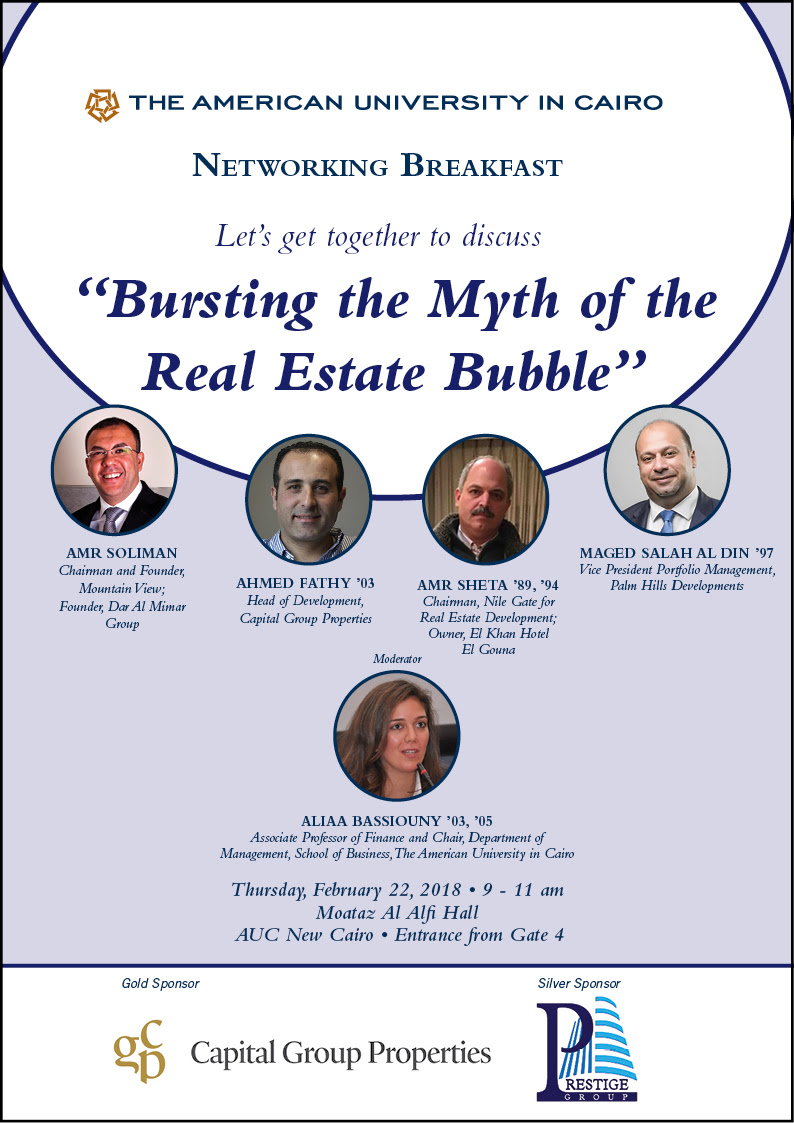 THE AMERICAN UNIVERSITY IN CAIRO

NETWORKING BREAKFAST

Let's get together to discuss

"Bursting the Myth of the Real Estate Bubble"

AMR SOLIMAN
Chairman and Founder, Mountain View; Founder, Dar Al Mimar Group

AHMED FATHY '03
Head of Development, Capital Group Properties

AMR SHETA '89, '94
Chairman, Nile Gate for Real Estate Development; Owner, El Khan Hotel El Gouna

MAGED SALAH AL DIN '97
Vice President Portfolio Management, Palm Hills Developments

Moderator

ALIAA BASSIOUNY '03, '05
Associate Professor of Finance and Chair, Department of Management, School of Business, The American University in Cairo

Thursday, February 22, 2018 • 9 - 11 am
Moataz Al Alfi Hall
AUC New Cairo • Entrance from Gate 4

Gold Sponsor

gcp Capital Group Properties

Silver Sponsor

PRESTIGE GROUP